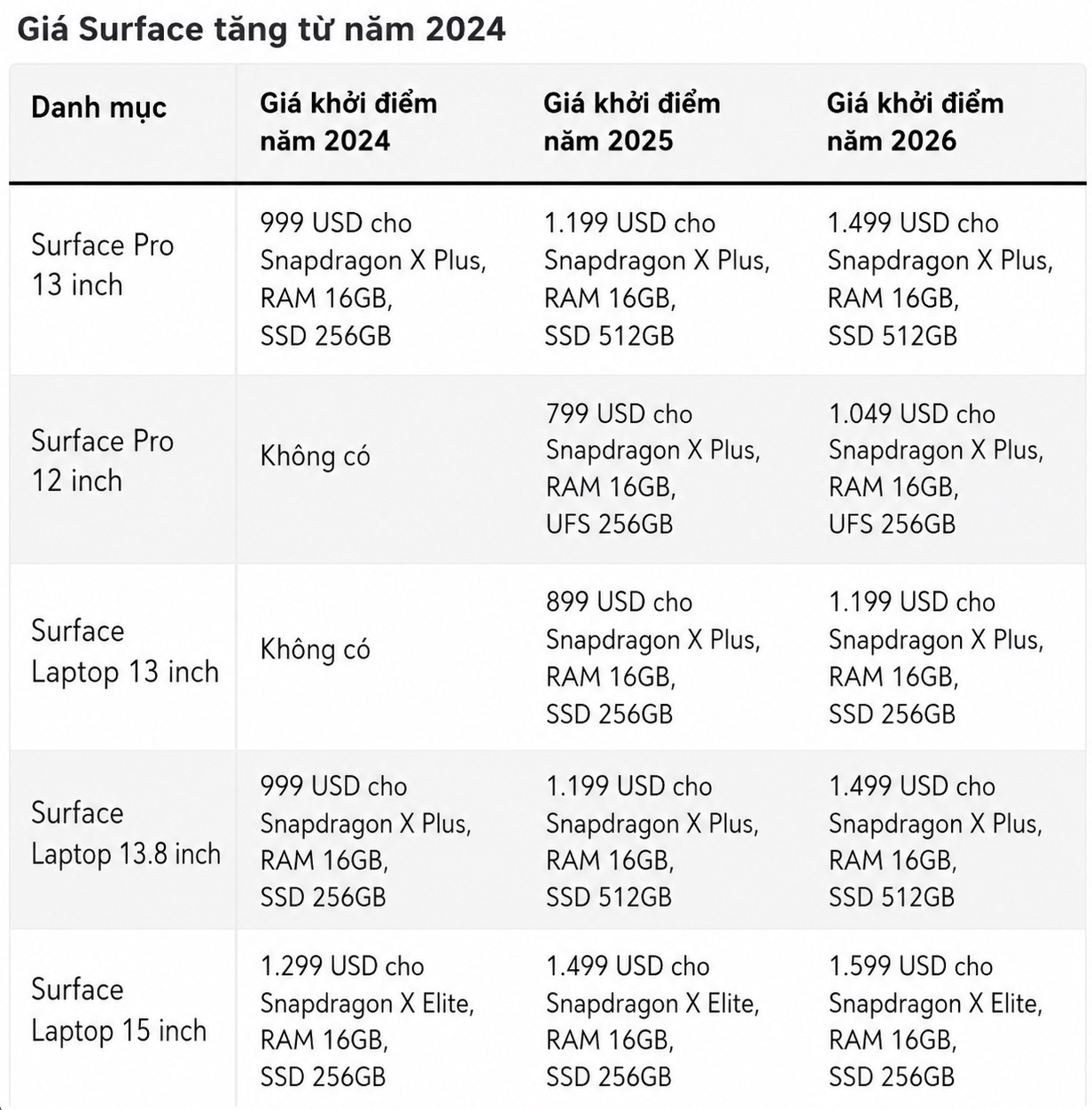 Giá Surface tăng từ năm 2024

| Danh mục | Giá khởi điểm năm 2024 | Giá khởi điểm năm 2025 | Giá khởi điểm năm 2026 |
|---|---|---|---|
| Surface Pro 13 inch | 999 USD cho Snapdragon X Plus, RAM 16GB, SSD 256GB | 1.199 USD cho Snapdragon X Plus, RAM 16GB, SSD 512GB | 1.499 USD cho Snapdragon X Plus, RAM 16GB, SSD 512GB |
| Surface Pro 12 inch | Không có | 799 USD cho Snapdragon X Plus, RAM 16GB, UFS 256GB | 1.049 USD cho Snapdragon X Plus, RAM 16GB, UFS 256GB |
| Surface Laptop 13 inch | Không có | 899 USD cho Snapdragon X Plus, RAM 16GB, SSD 256GB | 1.199 USD cho Snapdragon X Plus, RAM 16GB, SSD 256GB |
| Surface Laptop 13.8 inch | 999 USD cho Snapdragon X Plus, RAM 16GB, SSD 256GB | 1.199 USD cho Snapdragon X Plus, RAM 16GB, SSD 512GB | 1.499 USD cho Snapdragon X Plus, RAM 16GB, SSD 512GB |
| Surface Laptop 15 inch | 1.299 USD cho Snapdragon X Elite, RAM 16GB, SSD 256GB | 1.499 USD cho Snapdragon X Elite, RAM 16GB, SSD 256GB | 1.599 USD cho Snapdragon X Elite, RAM 16GB, SSD 256GB |